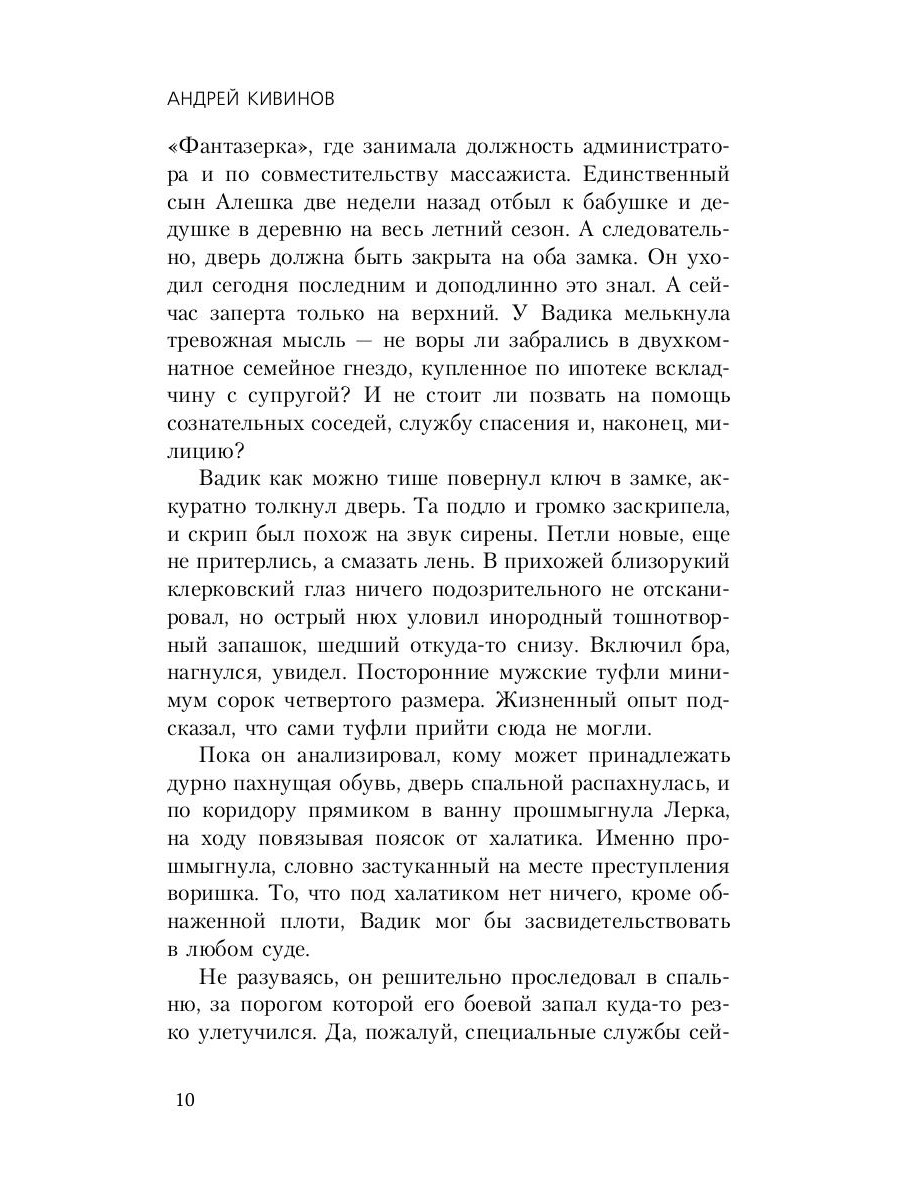 АНДРЕЙ КИВИНОВ

«Фантазерка», где занимала должность администратора и по совместительству массажиста. Единственный сын Алешка две недели назад отбыл к бабушке и дедушке в деревню на весь летний сезон. А следовательно, дверь должна быть закрыта на оба замка. Он уходил сегодня последним и доподлинно это знал. А сейчас заперта только на верхний. У Вадика мелькнула тревожная мысль — не воры ли забрались в двухкомнатное семейное гнездо, купленное по ипотеке вскладчину с супругой? И не стоит ли позвать на помощь сознательных соседей, службу спасения и, наконец, милицию?

Вадик как можно тише повернул ключ в замке, аккуратно толкнул дверь. Та подло и громко заскрипела, и скрип был похож на звук сирены. Петли новые, еще не притерлись, а смазать лень. В прихожей близорукий клерковский глаз ничего подозрительного не отсканировал, но острый нюх уловил инородный тошнотворный запашок, шедший откуда-то снизу. Включил бра, нагнулся, увидел. Посторонние мужские туфли минимум сорок четвертого размера. Жизненный опыт подсказал, что сами туфли прийти сюда не могли.

Пока он анализировал, кому может принадлежать дурно пахнущая обувь, дверь спальной распахнулась, и по коридору прямиком в ванну прошмыгнула Лерка, на ходу повязывая поясок от халатика. Именно прошмыгнула, словно застуканный на месте преступления воришка. То, что под халатиком нет ничего, кроме обнаженной плоти, Вадик мог бы засвидетельствовать в любом суде.

Не разуваясь, он решительно проследовал в спальню, за порогом которой его боевой запал куда-то резко улетучился. Да, пожалуй, специальные службы сей-

10